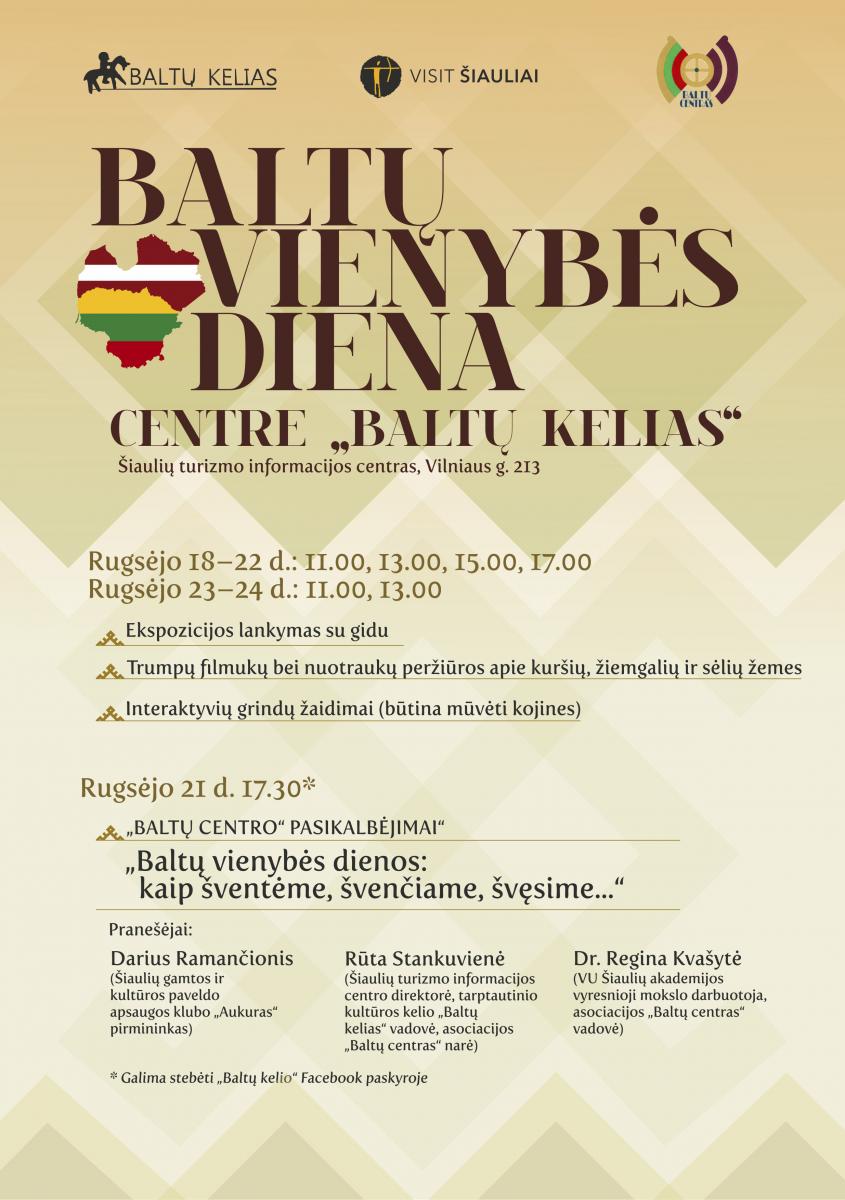 BALTŲ KELIAS

VISIT ŠIAULIAI

BALTŲ CENTRAS

BALTŲ VIENYBĖS DIENA

CENTRE „BALTŲ KELIAS“

Šiaulių turizmo informacijos centras, Vilniaus g. 213

Rugsėjo 18–22 d.: 11.00, 13.00, 15.00, 17.00
Rugsėjo 23–24 d.: 11.00, 13.00

Ekspozicijos lankymas su gidu

Trumpų filmukų bei nuotraukų peržiūros apie kuršių, žiemgalių ir sėlių žemes

Interaktyvių grindų žaidimai (būtina mūvėti kojines)

Rugsėjo 21 d. 17.30*

„BALTŲ CENTRO“ PASIKALBĖJIMAI“

„Baltų vienybės dienos: kaip šventėme, švenčiame, švęsime...“

Pranešėjai:

Darius Ramančionis
(Šiaulių gamtos ir kultūros paveldo apsaugos klubo „Aukuras“ pirmininkas)

Rūta Stankuvienė
(Šiaulių turizmo informacijos centro direktorė, tarptautinio kultūros kelio „Baltų kelias“ vadovė, asociacijos „Baltų centras“ narė)

Dr. Regina Kvašytė
(VU Šiaulių akademijos vyresnioji mokslo darbuotoja, asociacijos „Baltų centras“ vadovė)

* Galima stebėti „Baltų kelio“ Facebook paskyroje